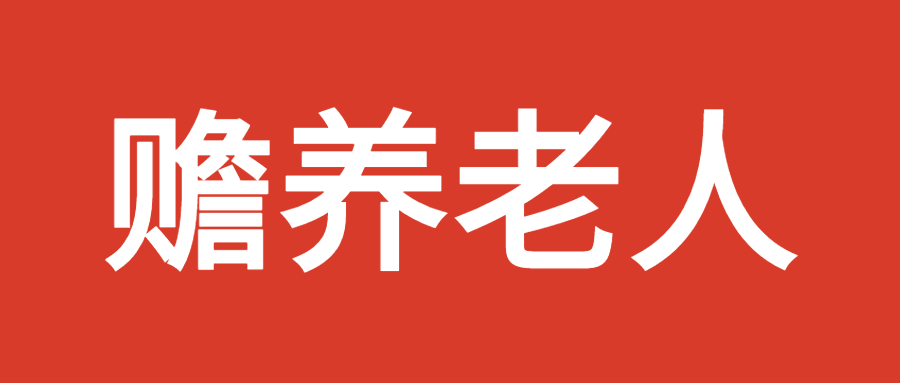 赡养老人